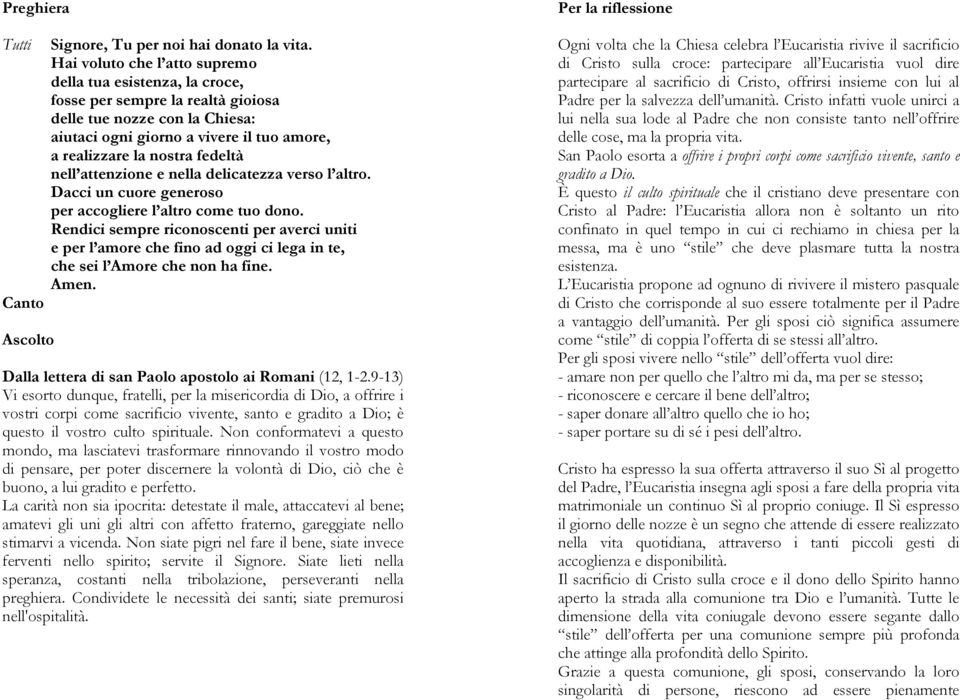 Preghiera

Tutti Signore, Tu per noi hai donato la vita.
Hai voluto che l'atto supremo
della tua esistenza, la croce,
fosse per sempre la realtà gioiosa
delle tue nozze con la Chiesa:
aiutaci ogni giorno a vivere il tuo amore,
a realizzare la nostra fedeltà
nell'attenzione e nella delicatezza verso l'altro.
Dacci un cuore generoso
per accogliere l'altro come tuo dono.
Rendici sempre riconoscenti per averci uniti
e per l'amore che fino ad oggi ci lega in te,
che sei l'Amore che non ha fine.
Amen.

Canto

Ascolto

Dalla lettera di san Paolo apostolo ai Romani (12, 1-2.9-13)
Vi esorto dunque, fratelli, per la misericordia di Dio, a offrire i vostri corpi come sacrificio vivente, santo e gradito a Dio; è questo il vostro culto spirituale. Non conformatevi a questo mondo, ma lasciatevi trasformare rinnovando il vostro modo di pensare, per poter discernere la volontà di Dio, ciò che è buono, a lui gradito e perfetto.
La carità non sia ipocrita: detestate il male, attaccatevi al bene; amatevi gli uni gli altri con affetto fraterno, gareggiate nello stimarvi a vicenda. Non siate pigri nel fare il bene, siate invece ferventi nello spirito; servite il Signore. Siate lieti nella speranza, costanti nella tribolazione, perseveranti nella preghiera. Condividete le necessità dei santi; siate premurosi nell'ospitalità.

Per la riflessione

Ogni volta che la Chiesa celebra l'Eucaristia rivive il sacrificio di Cristo sulla croce: partecipare all'Eucaristia vuol dire partecipare al sacrificio di Cristo, offrirsi insieme con lui al Padre per la salvezza dell'umanità. Cristo infatti vuole unirci a lui nella sua lode al Padre che non consiste tanto nell'offrire delle cose, ma la propria vita.
San Paolo esorta a offrire i propri corpi come sacrificio vivente, santo e gradito a Dio.
È questo il culto spirituale che il cristiano deve presentare con Cristo al Padre: l'Eucaristia allora non è soltanto un rito confinato in quel tempo in cui ci rechiamo in chiesa per la messa, ma è uno "stile" che deve plasmare tutta la nostra esistenza.
L'Eucaristia propone ad ognuno di rivivere il mistero pasquale di Cristo che corrisponde al suo essere totalmente per il Padre a vantaggio dell'umanità. Per gli sposi ciò significa assumere come "stile" di coppia l'offerta di se stessi all'altro.
Per gli sposi vivere nello "stile" dell'offerta vuol dire:
- amare non per quello che l'altro mi da, ma per se stesso;
- riconoscere e cercare il bene dell'altro;
- saper donare all'altro quello che io ho;
- saper portare su di sé i pesi dell'altro.

Cristo ha espresso la sua offerta attraverso il suo Sì al progetto del Padre, l'Eucaristia insegna agli sposi a fare della propria vita matrimoniale un continuo Sì al proprio coniuge. Il Sì espresso il giorno delle nozze è un segno che attende di essere realizzato nella vita quotidiana, attraverso i tanti piccoli gesti di accoglienza e disponibilità.
Il sacrificio di Cristo sulla croce e il dono dello Spirito hanno aperto la strada alla comunione tra Dio e l'umanità. Tutte le dimensione della vita coniugale devono essere segante dallo "stile" dell'offerta per una comunione sempre più profonda che attinge alla profondità dello Spirito.
Grazie a questa comunione, gli sposi, conservando la loro singolarità di persone, riescono ad essere pienamente